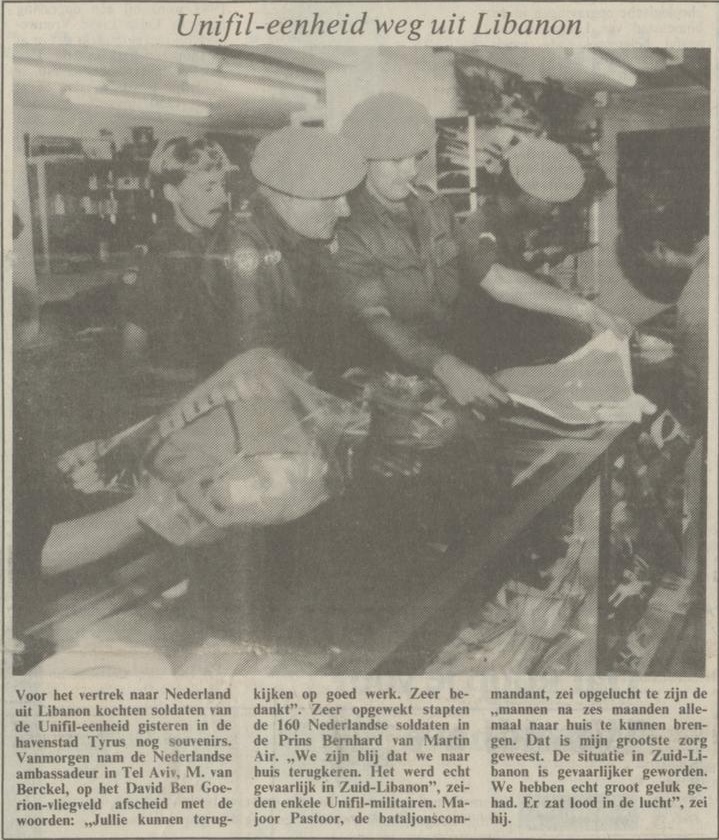 Unifil-eenheid weg uit Libanon

Voor het vertrek naar Nederland uit Libanon kochten soldaten van de Unifil-eenheid gisteren in de havenstad Tyrus nog souvenirs. Vanmorgen nam de Nederlandse ambassadeur in Tel Aviv, M. van Berckel, op het David Ben Goerion-vliegveld afscheid met de woorden: „Jullie kunnen terugkijken op goed werk. Zeer bedankt". Zeer opgewekt stapten de 160 Nederlandse soldaten in de Prins Bernhard van Martin Air. „We zijn blij dat we naar huis terugkeren. Het werd echt gevaarlijk in Zuid-Libanon", zeiden enkele Unifil-militairen. Majoor Pastoor, de bataljonscommandant, zei opgelucht te zijn de „mannen na zes maanden allemaal naar huis te kunnen brengen. Dat is mijn grootste zorg geweest. De situatie in Zuid-Libanon is gevaarlijker geworden. We hebben echt groot geluk gehad. Er zat lood in de lucht", zei hij.